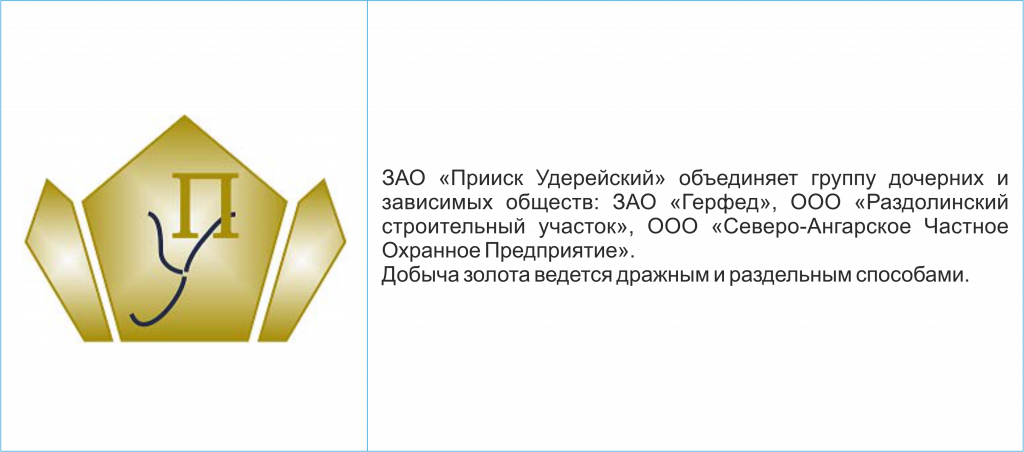 П
У

ЗАО «Прииск Удерейский» объединяет группу дочерних и зависимых обществ: ЗАО «Герфед», ООО «Раздолинский строительный участок», ООО «Северо-Ангарское Частное Охранное Предприятие».
Добыча золота ведется дражным и раздельным способами.